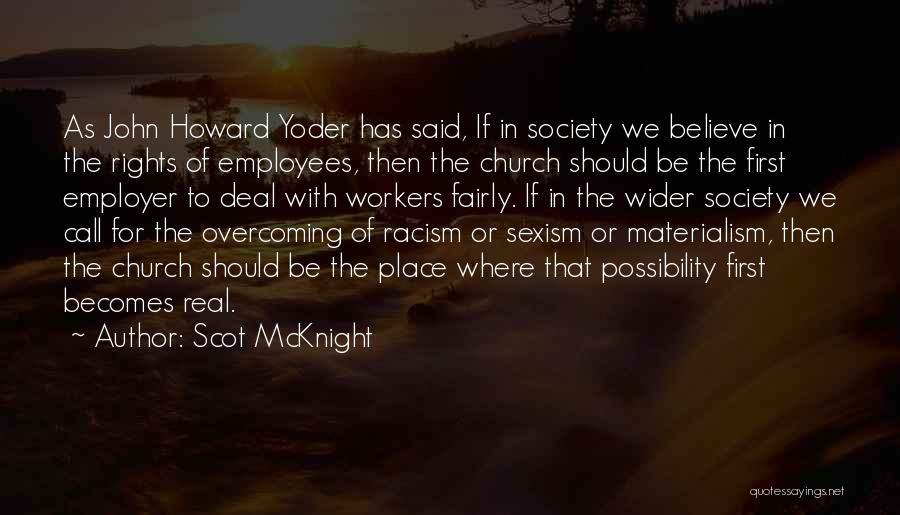 As John Howard Yoder has said, If in society we believe in the rights of employees, then the church should be the first employer to deal with workers fairly. If in the wider society we call for the overcoming of racism or sexism or materialism, then the church should be the place where that possibility first becomes real.
~ Author: Scot McKnight

quotessayings.net